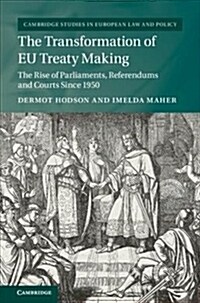 CAMBRIDGE STUDIES IN EUROPEAN LAW AND POLICY

The Transformation of EU Treaty Making

The Rise of Parliaments, Referendums and Courts Since 1950

DERMOT HODSON AND IMELDA MAHER

CAMBRIDGE